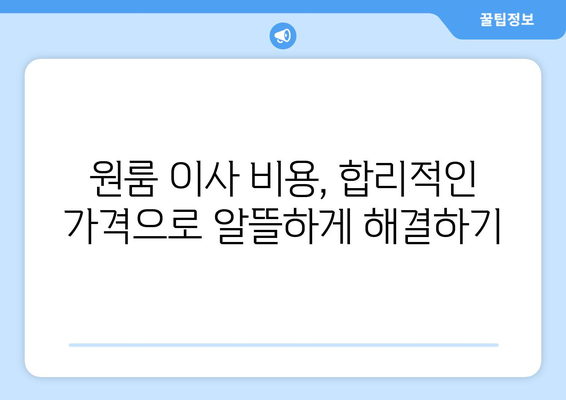 꿀팁정보

원룸 이사 비용, 합리적인 가격으로 알뜰하게 해결하기